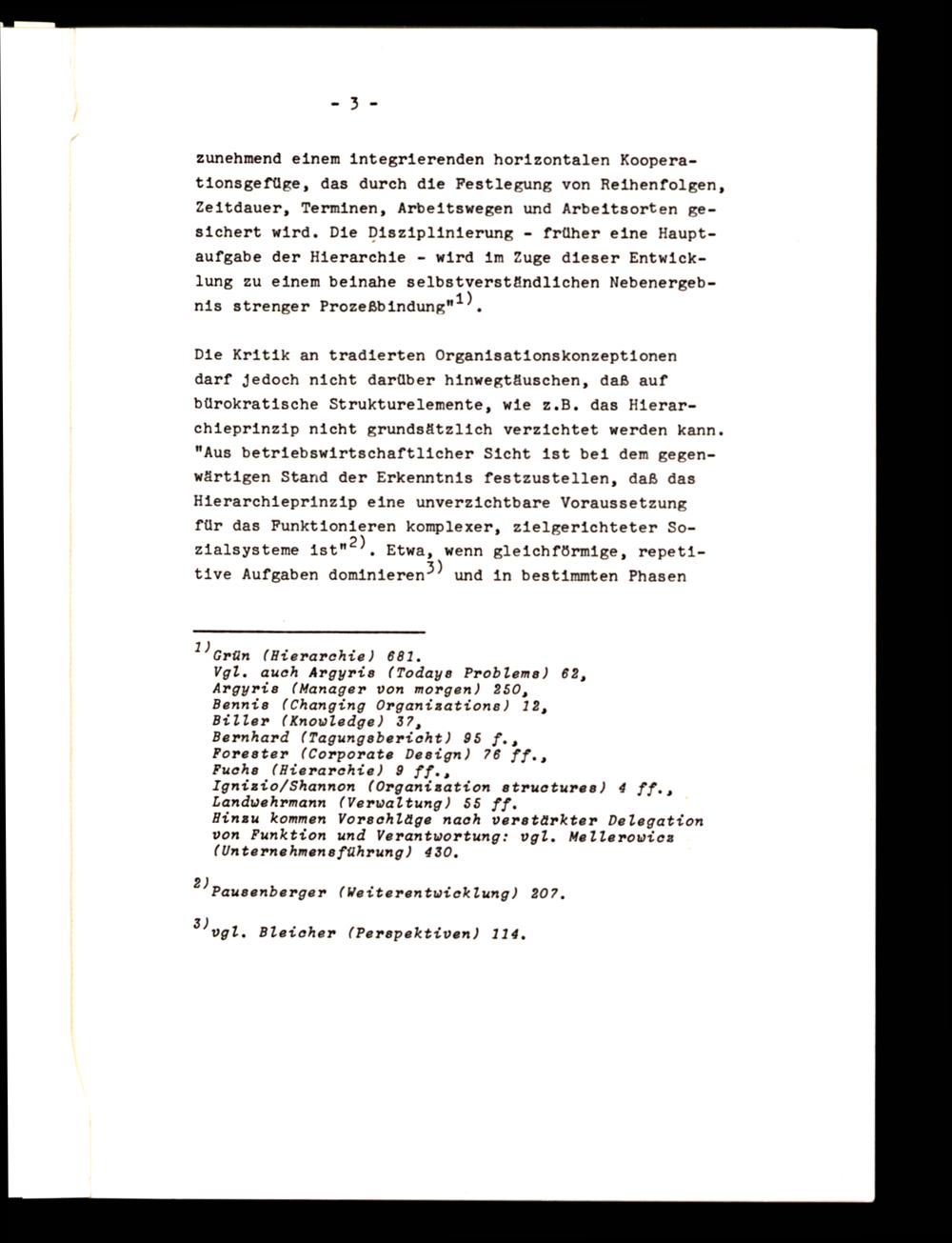 - 3 -

zunehmend einem integrierenden horizontalen Kooperationsgefüge, das durch die Festlegung von Reihenfolgen, Zeitdauer, Terminen, Arbeitswegen und Arbeitsorten gesichert wird. Die Disziplinierung - früher eine Hauptaufgabe der Hierarchie - wird im Zuge dieser Entwicklung zu einem beinahe selbstverständlichen Nebenergebnis strenger Prozeßbindung"$^{1)}$.

Die Kritik an tradierten Organisationskonzeptionen darf jedoch nicht darüber hinwegtäuschen, daß auf bürokratische Strukturelemente, wie z.B. das Hierarchieprinzip nicht grundsätzlich verzichtet werden kann. "Aus betriebswirtschaftlicher Sicht ist bei dem gegenwärtigen Stand der Erkenntnis festzustellen, daß das Hierarchieprinzip eine unverzichtbare Voraussetzung für das Funktionieren komplexer, zielgerichteter Sozialsysteme ist"$^{2)}$. Etwa, wenn gleichförmige, repetitive Aufgaben dominieren$^{3)}$ und in bestimmten Phasen

$^{1)}$Grün (Hierarchie) 681.
Vgl. auch Argyris (Todays Problems) 62,
Argyris (Manager von morgen) 250,
Bennis (Changing Organizations) 12,
Biller (Knowledge) 37,
Bernhard (Tagungsbericht) 95 f.,
Forester (Corporate Design) 76 ff.,
Fuchs (Hierarchie) 9 ff.,
Ignizio/Shannon (Organization structures) 4 ff.,
Landwehrmann (Verwaltung) 55 ff.
Hinzu kommen Vorschläge nach verstärkter Delegation von Funktion und Verantwortung: vgl. Mellerowicz (Unternehmensführung) 430.

$^{2)}$Pausenberger (Weiterentwicklung) 207.

$^{3)}$vgl. Bleicher (Perspektiven) 114.